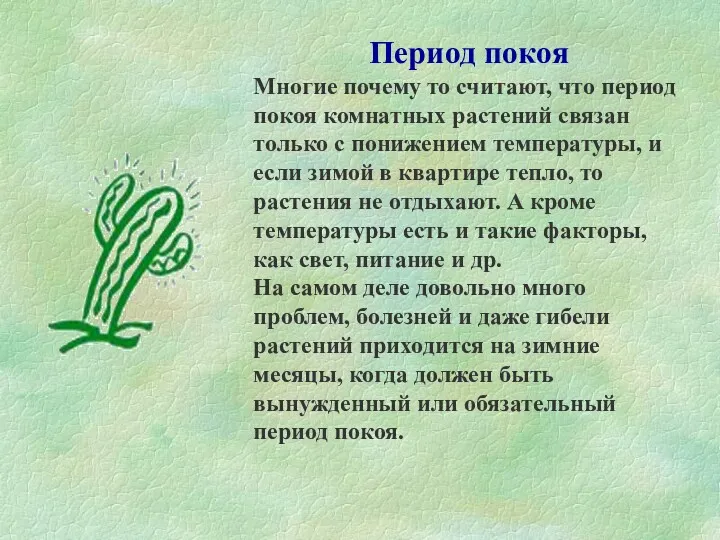 Период покоя

Многие почему то считают, что период покоя комнатных растений связан только с понижением температуры, и если зимой в квартире тепло, то растения не отдыхают. А кроме температуры есть и такие факторы, как свет, питание и др.
На самом деле довольно много проблем, болезней и даже гибели растений приходится на зимние месяцы, когда должен быть вынужденный или обязательный период покоя.